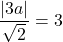 $\frac{|3a|}{\sqrt{2}} = 3$